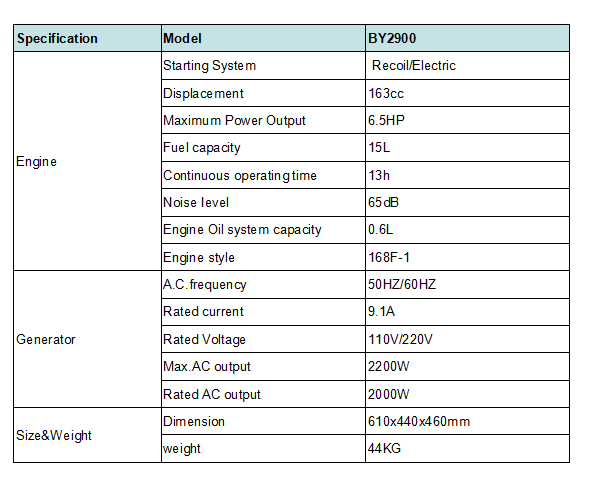 | Specification | Model | BY2900 |
|---|---|---|
| Engine | Starting System | Recoil/Electric |
| | Displacement | 163cc |
| | Maximum Power Output | 6.5HP |
| | Fuel capacity | 15L |
| | Continuous operating time | 13h |
| | Noise level | 65dB |
| | Engine Oil system capacity | 0.6L |
| | Engine style | 168F-1 |
| Generator | A.C.frequency | 50HZ/60HZ |
| | Rated current | 9.1A |
| | Rated Voltage | 110V/220V |
| | Max.AC output | 2200W |
| | Rated AC output | 2000W |
| Size&Weight | Dimension | 610x440x460mm |
| | weight | 44KG |